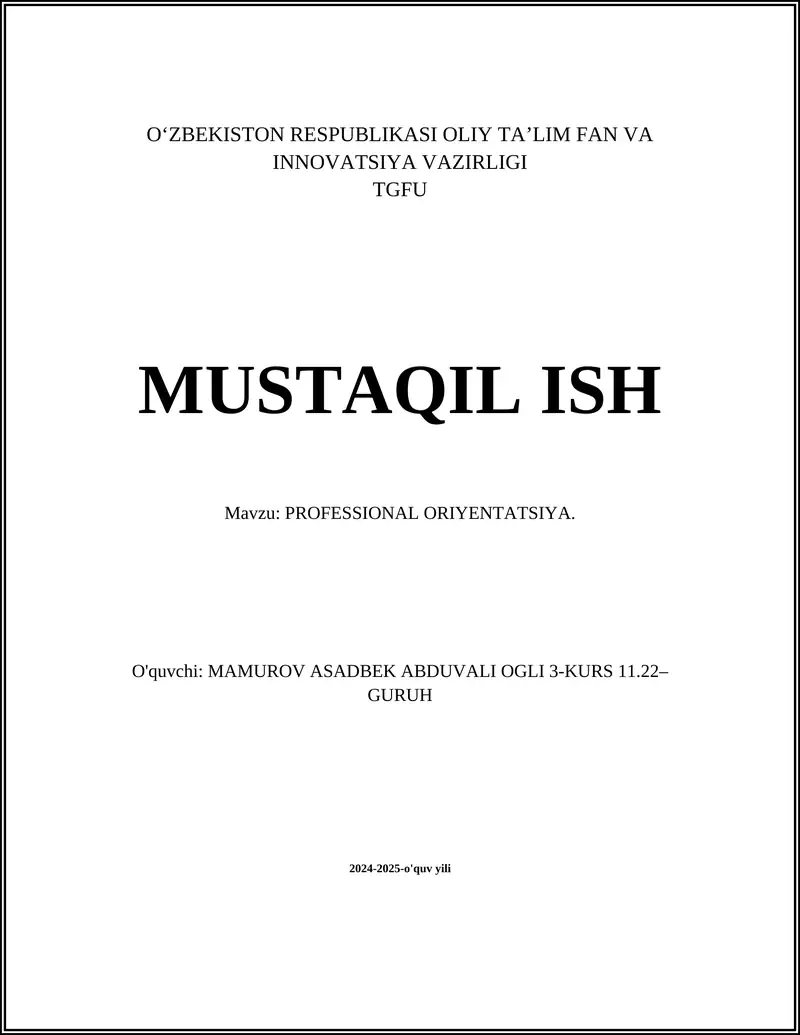 O‘ZBEKISTON RESPUBLIKASI OLIY TA’LIM FAN VA INNOVATSIYA VAZIRLIGI
TGFU

MUSTAQIL ISH

Mavzu: PROFESSIONAL ORIYENTATSIYA.

O'quvchi: MAMUROV ASADBEK ABDUVALI OGLI 3-KURS 11.22–GURUH

2024-2025-o'quv yili